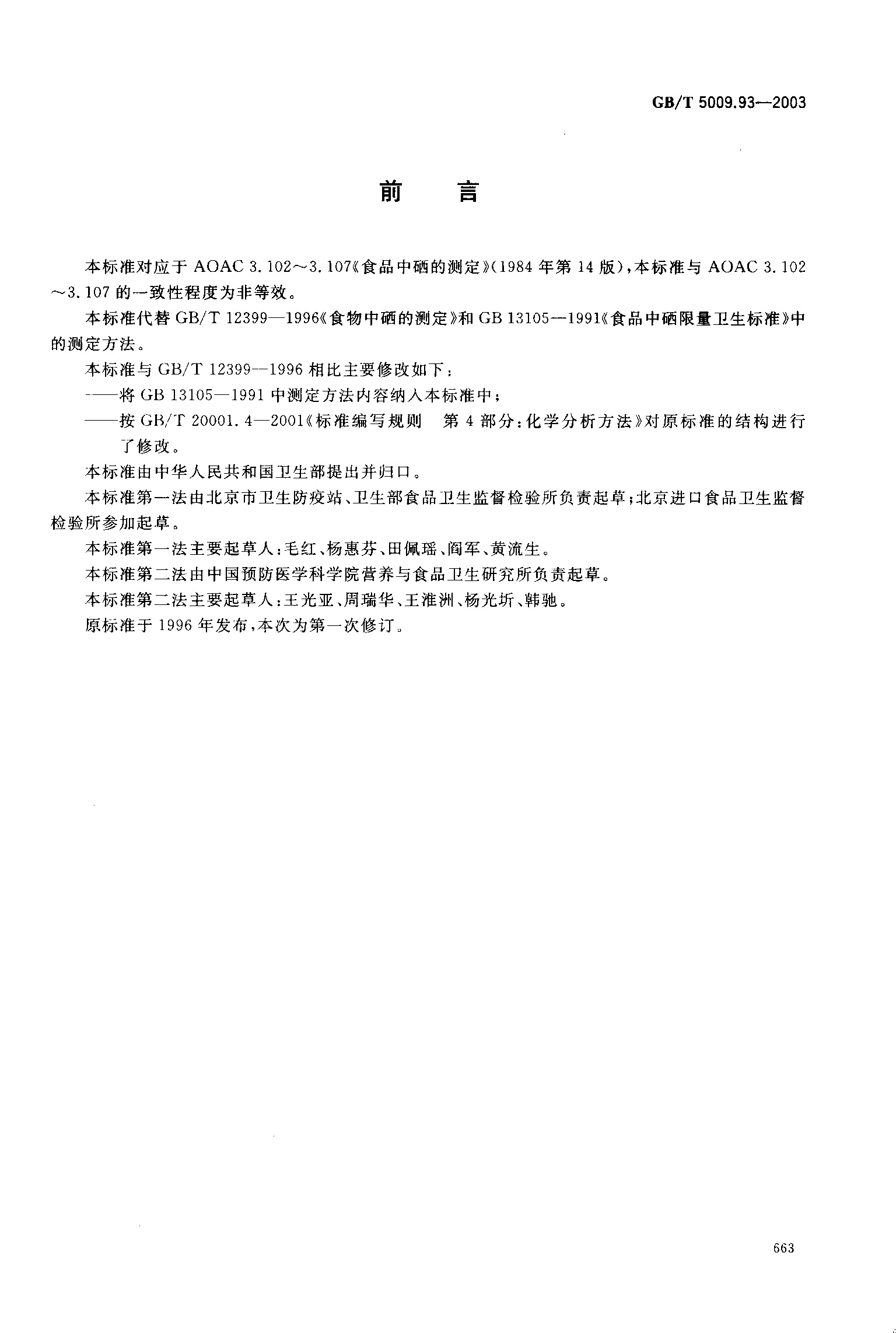 GB/T 5009.93—2003

前　言

本标准对应于 AOAC 3.102～3.107《食品中硒的测定》(1984 年第 14 版),本标准与 AOAC 3.102～3.107 的一致性程度为非等效。

本标准代替 GB/T 12399—1996《食物中硒的测定》和 GB 13105—1991《食品中硒限量卫生标准》中的测定方法。

本标准与 GB/T 12399—1996 相比主要修改如下:

——将 GB 13105—1991 中测定方法内容纳入本标准中;

——按 GB/T 20001.4—2001《标准编写规则　第 4 部分:化学分析方法》对原标准的结构进行了修改。

本标准由中华人民共和国卫生部提出并归口。

本标准第一法由北京市卫生防疫站、卫生部食品卫生监督检验所负责起草;北京进口食品卫生监督检验所参加起草。

本标准第一法主要起草人:毛红、杨惠芬、田佩瑶、阎军、黄流生。

本标准第二法由中国预防医学科学院营养与食品卫生研究所负责起草。

本标准第二法主要起草人:王光亚、周瑞华、王淮洲、杨光圻、韩驰。

原标准于 1996 年发布,本次为第一次修订。

663